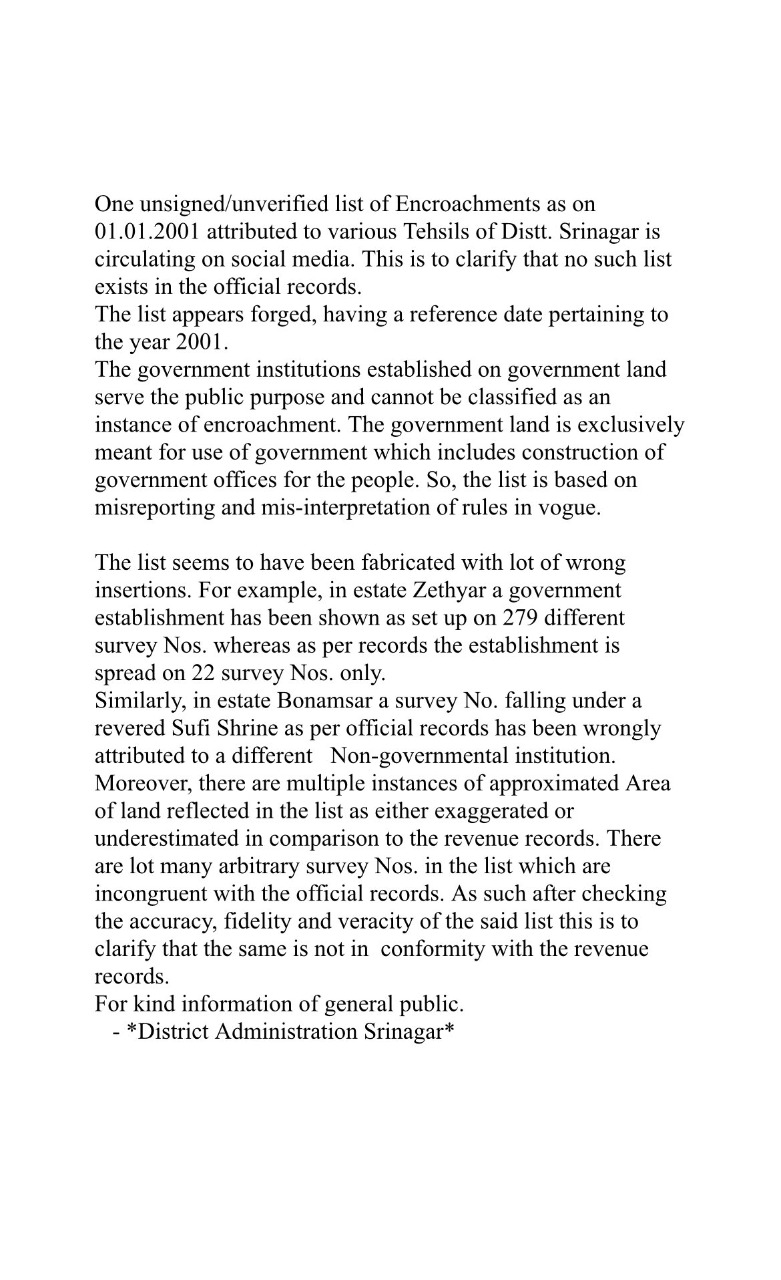 One unsigned/unverified list of Encroachments as on 01.01.2001 attributed to various Tehsils of Distt. Srinagar is circulating on social media. This is to clarify that no such list exists in the official records.
The list appears forged, having a reference date pertaining to the year 2001.
The government institutions established on government land serve the public purpose and cannot be classified as an instance of encroachment. The government land is exclusively meant for use of government which includes construction of government offices for the people. So, the list is based on misreporting and mis-interpretation of rules in vogue.

The list seems to have been fabricated with lot of wrong insertions. For example, in estate Zethyar a government establishment has been shown as set up on 279 different survey Nos. whereas as per records the establishment is spread on 22 survey Nos. only.
Similarly, in estate Bonamsar a survey No. falling under a revered Sufi Shrine as per official records has been wrongly attributed to a different Non-governmental institution. Moreover, there are multiple instances of approximated Area of land reflected in the list as either exaggerated or underestimated in comparison to the revenue records. There are lot many arbitrary survey Nos. in the list which are incongruent with the official records. As such after checking the accuracy, fidelity and veracity of the said list this is to clarify that the same is not in conformity with the revenue records.
For kind information of general public.
- *District Administration Srinagar*